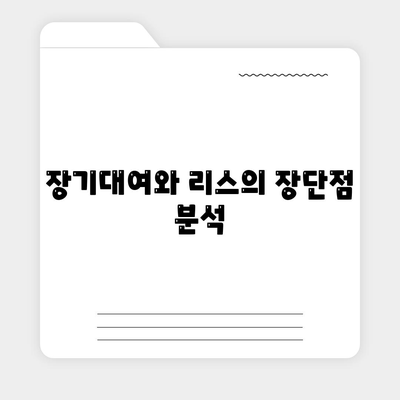 장기대여와 리스의 장단점 분석